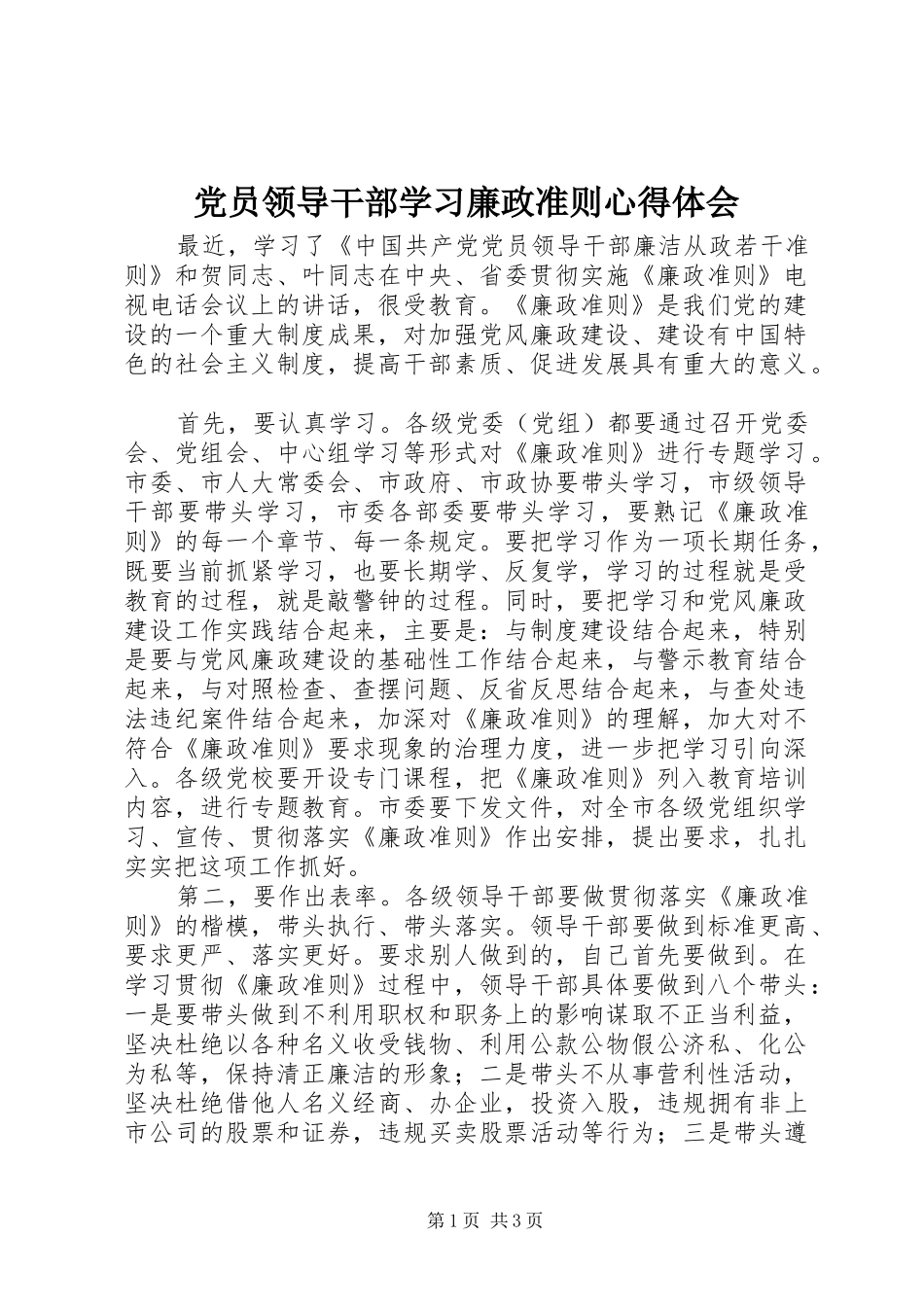 党员领导干部学习廉政准则心得体会

最近，学习了《中国共产党党员领导干部廉洁从政若干准则》和贺同志、叶同志在中央、省委贯彻实施《廉政准则》电视电话会议上的讲话，很受教育。《廉政准则》是我们党的建设的一个重大制度成果，对加强党风廉政建设、建设有中国特色的社会主义制度，提高干部素质、促进发展具有重大的意义。

首先，要认真学习。各级党委（党组）都要通过召开党委会、党组会、中心组学习等形式对《廉政准则》进行专题学习。市委、市人大常委会、市政府、市政协要带头学习，市级领导干部要带头学习，市委各部委要带头学习，要熟记《廉政准则》的每一个章节、每一条规定。要把学习作为一项长期任务，既要当前抓紧学习，也要长期学、反复学，学习的过程就是受教育的过程，就是敲警钟的过程。同时，要把学习和党风廉政建设工作实践结合起来，主要是：与制度建设结合起来，特别是要与党风廉政建设的基础性工作结合起来，与警示教育结合起来，与对照检查、查摆问题、反省反思结合起来，与查处违法违纪案件结合起来，加深对《廉政准则》的理解，加大对不符合《廉政准则》要求现象的治理力度，进一步把学习引向深入。各级党校要开设专门课程，把《廉政准则》列入教育培训内容，进行专题教育。市委要下发文件，对全市各级党组织学习、宣传、贯彻落实《廉政准则》作出安排，提出要求，扎扎实实把这项工作抓好。

第二，要作出表率。各级领导干部要做贯彻落实《廉政准则》的楷模，带头执行、带头落实。领导干部要做到标准更高、要求更严、落实更好。要求别人做到的，自己首先要做到。在学习贯彻《廉政准则》过程中，领导干部具体要做到八个带头：一是要带头做到不利用职权和职务上的影响谋取不正当利益，坚决杜绝以各种名义收受钱物、利用公款公物假公济私、化公为私等，保持清正廉洁的形象；二是带头不从事营利性活动，坚决杜绝借他人名义经商、办企业，投资入股，违规拥有非上市公司的股票和证券，违规买卖股票活动等行为；三是带头遵

第1页 共3页